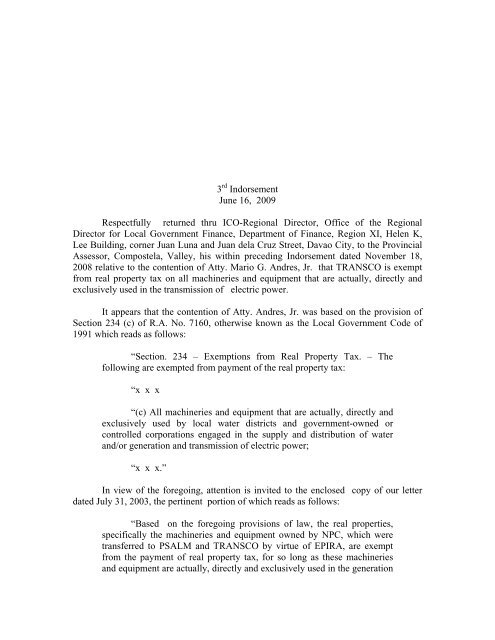 3$^{rd}$ Indorsement
June 16, 2009

Respectfully returned thru ICO-Regional Director, Office of the Regional Director for Local Government Finance, Department of Finance, Region XI, Helen K, Lee Building, corner Juan Luna and Juan dela Cruz Street, Davao City, to the Provincial Assessor, Compostela, Valley, his within preceding Indorsement dated November 18, 2008 relative to the contention of Atty. Mario G. Andres, Jr. that TRANSCO is exempt from real property tax on all machineries and equipment that are actually, directly and exclusively used in the transmission of electric power.

It appears that the contention of Atty. Andres, Jr. was based on the provision of Section 234 (c) of R.A. No. 7160, otherwise known as the Local Government Code of 1991 which reads as follows:

"Section. 234 – Exemptions from Real Property Tax. – The following are exempted from payment of the real property tax:

"x x x

"(c) All machineries and equipment that are actually, directly and exclusively used by local water districts and government-owned or controlled corporations engaged in the supply and distribution of water and/or generation and transmission of electric power;

"x x x."

In view of the foregoing, attention is invited to the enclosed copy of our letter dated July 31, 2003, the pertinent portion of which reads as follows:

"Based on the foregoing provisions of law, the real properties, specifically the machineries and equipment owned by NPC, which were transferred to PSALM and TRANSCO by virtue of EPIRA, are exempt from the payment of real property tax, for so long as these machineries and equipment are actually, directly and exclusively used in the generation